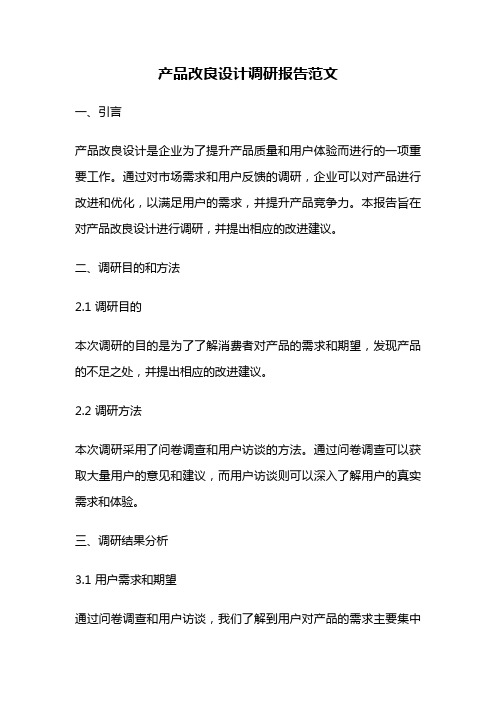 产品改良设计调研报告范文

一、引言

产品改良设计是企业为了提升产品质量和用户体验而进行的一项重要工作。通过对市场需求和用户反馈的调研，企业可以对产品进行改进和优化，以满足用户的需求，并提升产品竞争力。本报告旨在对产品改良设计进行调研，并提出相应的改进建议。

二、调研目的和方法

2.1 调研目的

本次调研的目的是为了了解消费者对产品的需求和期望，发现产品的不足之处，并提出相应的改进建议。

2.2 调研方法

本次调研采用了问卷调查和用户访谈的方法。通过问卷调查可以获取大量用户的意见和建议，而用户访谈则可以深入了解用户的真实需求和体验。

三、调研结果分析

3.1 用户需求和期望

通过问卷调查和用户访谈，我们了解到用户对产品的需求主要集中